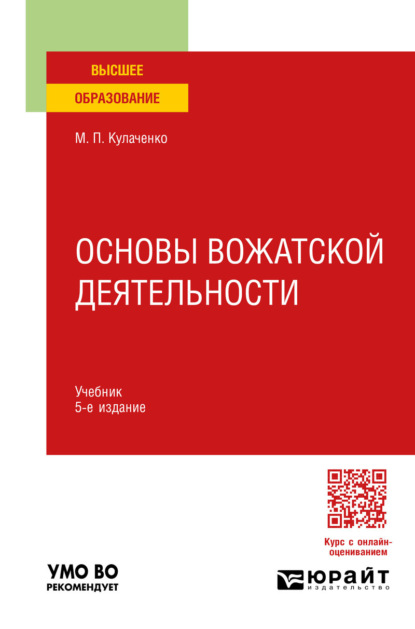 ВЫСШЕЕ
ОБРАЗОВАНИЕ

М. П. Кулаченко

ОСНОВЫ ВОЖАТСКОЙ ДЕЯТЕЛЬНОСТИ

Учебник
5-е издание

Курс с онлайн-оцениванием

УМО ВО
РЕКОМЕНДУЕТ

ЮРАЙТ
издательство